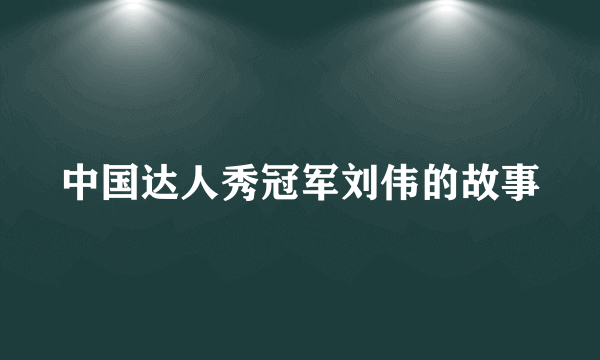 中国达人秀冠军刘伟的故事